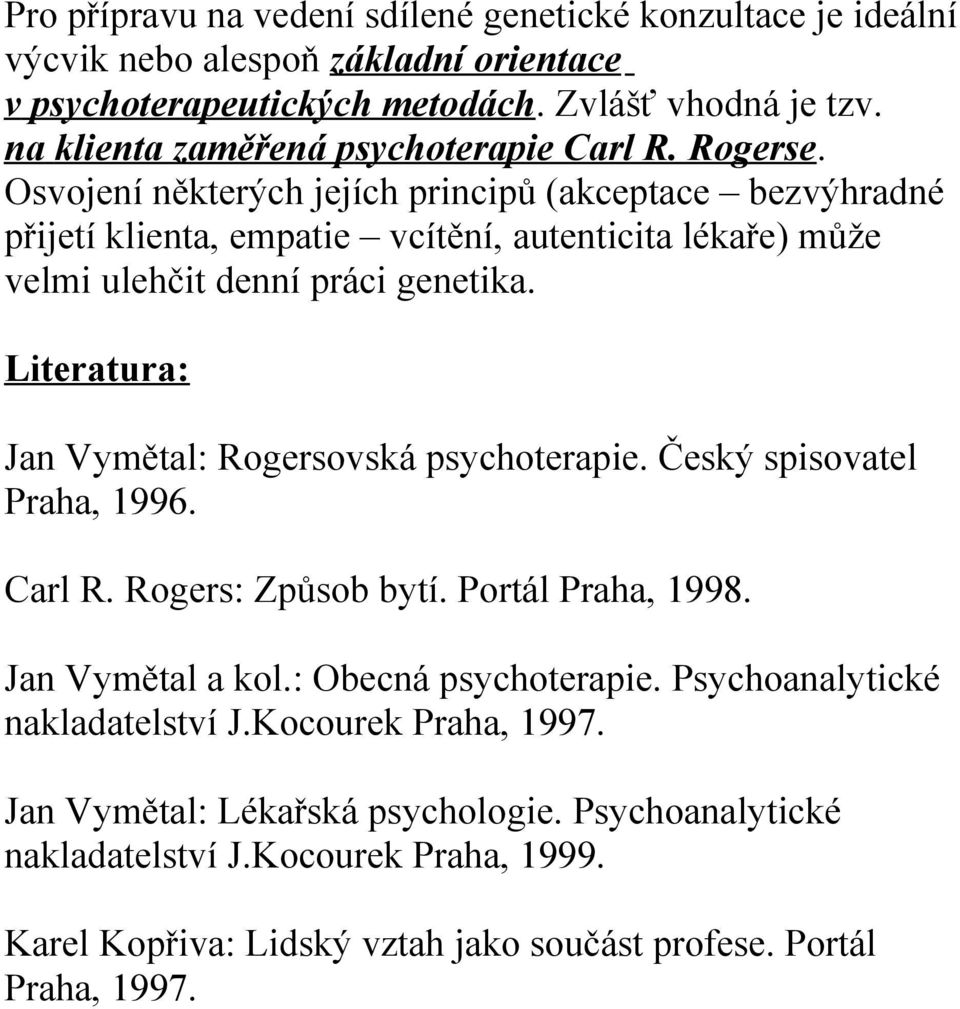 Pro přípravu na vedení sdílené genetické konzultace je ideální výcvik nebo alespoň základní orientace v psychoterapeutických metodách. Zvlášť vhodná je tzv. na klienta zaměřená psychoterapie Carl R. Rogerse. Osvojení některých jejích principů (akceptace – bezvýhradné přijetí klienta, empatie – vcítění, autenticita lékaře) může velmi ulehčit denní práci genetika.

Literatura:

Jan Vymětal: Rogersovská psychoterapie. Český spisovatel Praha, 1996.

Carl R. Rogers: Způsob bytí. Portál Praha, 1998.

Jan Vymětal a kol.: Obecná psychoterapie. Psychoanalytické nakladatelství J.Kocourek Praha, 1997.

Jan Vymětal: Lékařská psychologie. Psychoanalytické nakladatelství J.Kocourek Praha, 1999.

Karel Kopřiva: Lidský vztah jako součást profese. Portál Praha, 1997.